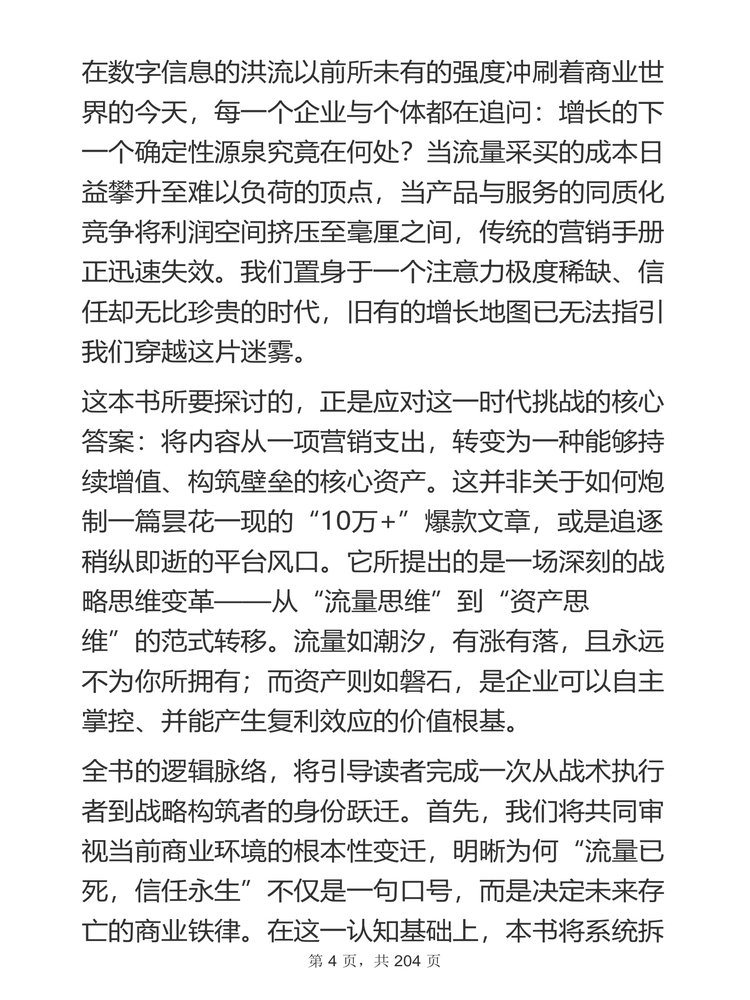 在数字信息的洪流以前所未有的强度冲刷着商业世界的今天，每一个企业与个体都在追问：增长的下一个确定性源泉究竟在何处？当流量采买的成本日益攀升至难以负荷的顶点，当产品与服务的同质化竞争将利润空间挤压至毫厘之间，传统的营销手册正迅速失效。我们置身于一个注意力极度稀缺、信任却无比珍贵的时代，旧有的增长地图已无法指引我们穿越这片迷雾。

这本书所要探讨的，正是应对这一时代挑战的核心答案：将内容从一项营销支出，转变为一种能够持续增值、构筑壁垒的核心资产。这并非关于如何炮制一篇昙花一现的“10万+”爆款文章，或是追逐稍纵即逝的平台风口。它所提出的是一场深刻的战略思维变革——从“流量思维”到“资产思维”的范式转移。流量如潮汐，有涨有落，且永远不为你所拥有；而资产则如磐石，是企业可以自主掌控、并能产生复利效应的价值根基。

全书的逻辑脉络，将引导读者完成一次从战术执行者到战略构筑者的身份跃迁。首先，我们将共同审视当前商业环境的根本性变迁，明晰为何“流量已死，信任永生”不仅是一句口号，而是决定未来存亡的商业铁律。在这一认知基础上，本书将系统拆

第 4 页，共 204 页